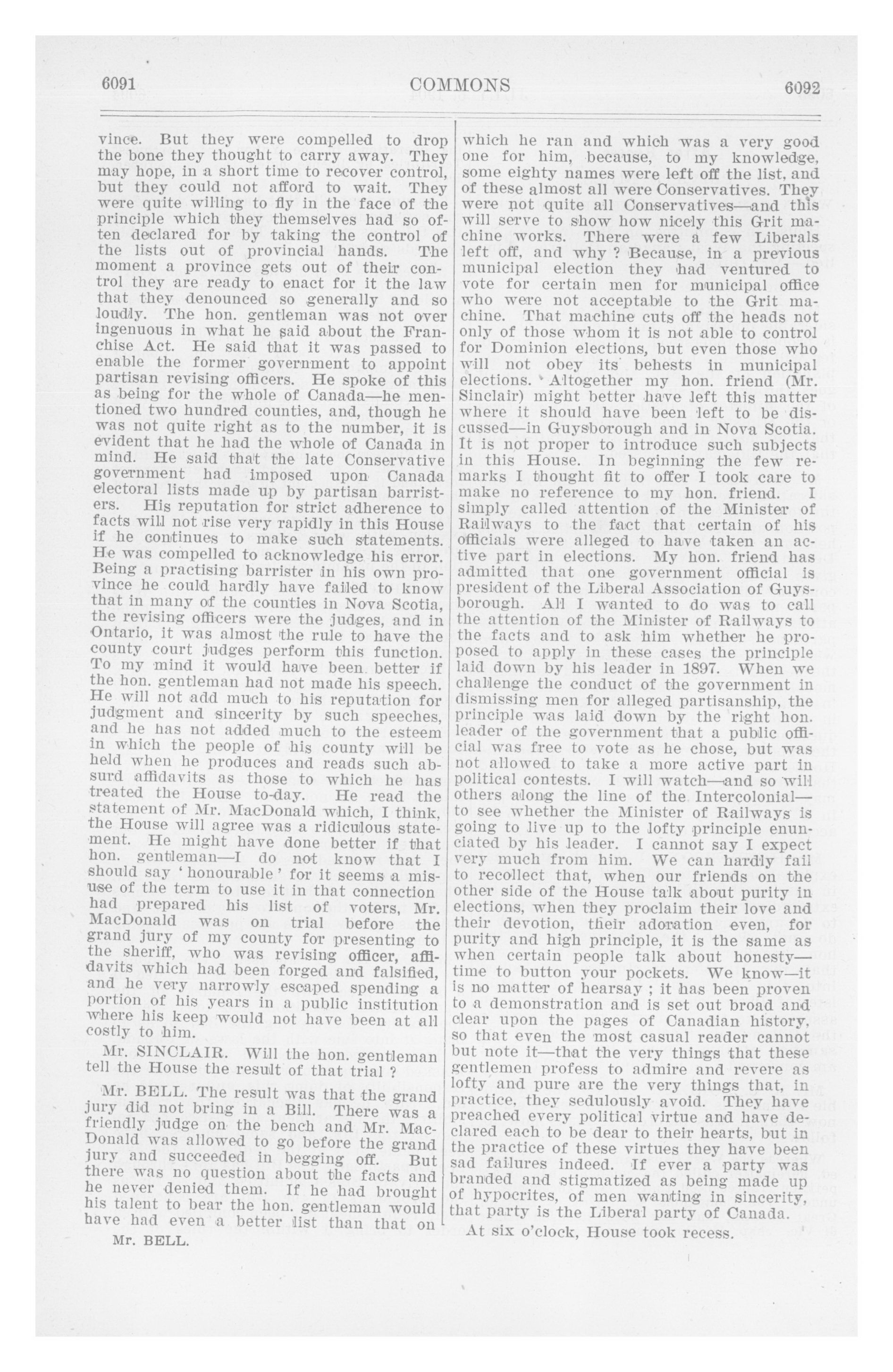 6091 COMMONS 6092

vince. But they were compelled to drop the bone they thought to carry away. They may hope, in a short time to recover control, but they could not afford to wait. They were quite willing to fly in the face of the principle which they themselves had so often declared for by taking the control of the lists out of provincial hands. The moment a province gets out of their control they are ready to enact for it the law that they denounced so generally and so loudly. The hon. gentleman was not over ingenuous in what he said about the Franchise Act. He said that it was passed to enable the former government to appoint partisan revising officers. He spoke of this as being for the whole of Canada—he mentioned two hundred counties, and, though he was not quite right as to the number, it is evident that he had the whole of Canada in mind. He said that the late Conservative government had imposed upon Canada electoral lists made up by partisan barristers. His reputation for strict adherence to facts will not rise very rapidly in this House if he continues to make such statements. He was compelled to acknowledge his error. Being a practising barrister in his own province he could hardly have failed to know that in many of the counties in Nova Scotia, the revising officers were the judges, and in Ontario, it was almost the rule to have the county court judges perform this function. To my mind it would have been better if the hon. gentleman had not made his speech. He will not add much to his reputation for judgment and sincerity by such speeches, and he has not added much to the esteem in which the people of his county will be held when he produces and reads such absurd affidavits as those to which he has treated the House to-day. He read the statement of Mr. MacDonald which, I think, the House will agree was a ridiculous statement. He might have done better if that hon. gentleman—I do not know that I should say 'honourable' for it seems a misuse of the term to use it in that connection had prepared his list of voters, Mr. MacDonald was on trial before the grand jury of my county for presenting to the sheriff, who was revising officer, affidavits which had been forged and falsified, and he very narrowly escaped spending a portion of his years in a public institution where his keep would not have been at all costly to him.

Mr. SINCLAIR. Will the hon. gentleman tell the House the result of that trial ?

Mr. BELL. The result was that the grand jury did not bring in a Bill. There was a friendly judge on the bench and Mr. MacDonald was allowed to go before the grand jury and succeeded in begging off. But there was no question about the facts and he never denied them. If he had brought his talent to bear the hon. gentleman would have had even a better list than that on

Mr. BELL.

which he ran and which was a very good one for him, because, to my knowledge, some eighty names were left off the list, and of these almost all were Conservatives. They were not quite all Conservatives—and this will serve to show how nicely this Grit machine works. There were a few Liberals left off, and why ? Because, in a previous municipal election they had ventured to vote for certain men for municipal office who were not acceptable to the Grit machine. That machine cuts off the heads not only of those whom it is not able to control for Dominion elections, but even those who will not obey its behests in municipal elections. Altogether my hon. friend (Mr. Sinclair) might better have left this matter where it should have been left to be discussed—in Guysborough and in Nova Scotia. It is not proper to introduce such subjects in this House. In beginning the few remarks I thought fit to offer I took care to make no reference to my hon. friend. I simply called attention of the Minister of Railways to the fact that certain of his officials were alleged to have taken an active part in elections. My hon. friend has admitted that one government official is president of the Liberal Association of Guysborough. All I wanted to do was to call the attention of the Minister of Railways to the facts and to ask him whether he proposed to apply in these cases the principle laid down by his leader in 1897. When we challenge the conduct of the government in dismissing men for alleged partisanship, the principle was laid down by the right hon. leader of the government that a public official was free to vote as he chose, but was not allowed to take a more active part in political contests. I will watch—and so will others along the line of the Intercolonial—to see whether the Minister of Railways is going to live up to the lofty principle enunciated by his leader. I cannot say I expect very much from him. We can hardly fail to recollect that, when our friends on the other side of the House talk about purity in elections, when they proclaim their love and their devotion, their adoration even, for purity and high principle, it is the same as when certain people talk about honesty—time to button your pockets. We know—it is no matter of hearsay ; it has been proven to a demonstration and is set out broad and clear upon the pages of Canadian history, so that even the most casual reader cannot but note it—that the very things that these gentlemen profess to admire and revere as lofty and pure are the very things that, in practice, they sedulously avoid. They have preached every political virtue and have declared each to be dear to their hearts, but in the practice of these virtues they have been sad failures indeed. If ever a party was branded and stigmatized as being made up of hypocrites, of men wanting in sincerity, that party is the Liberal party of Canada.

At six o'clock, House took recess.